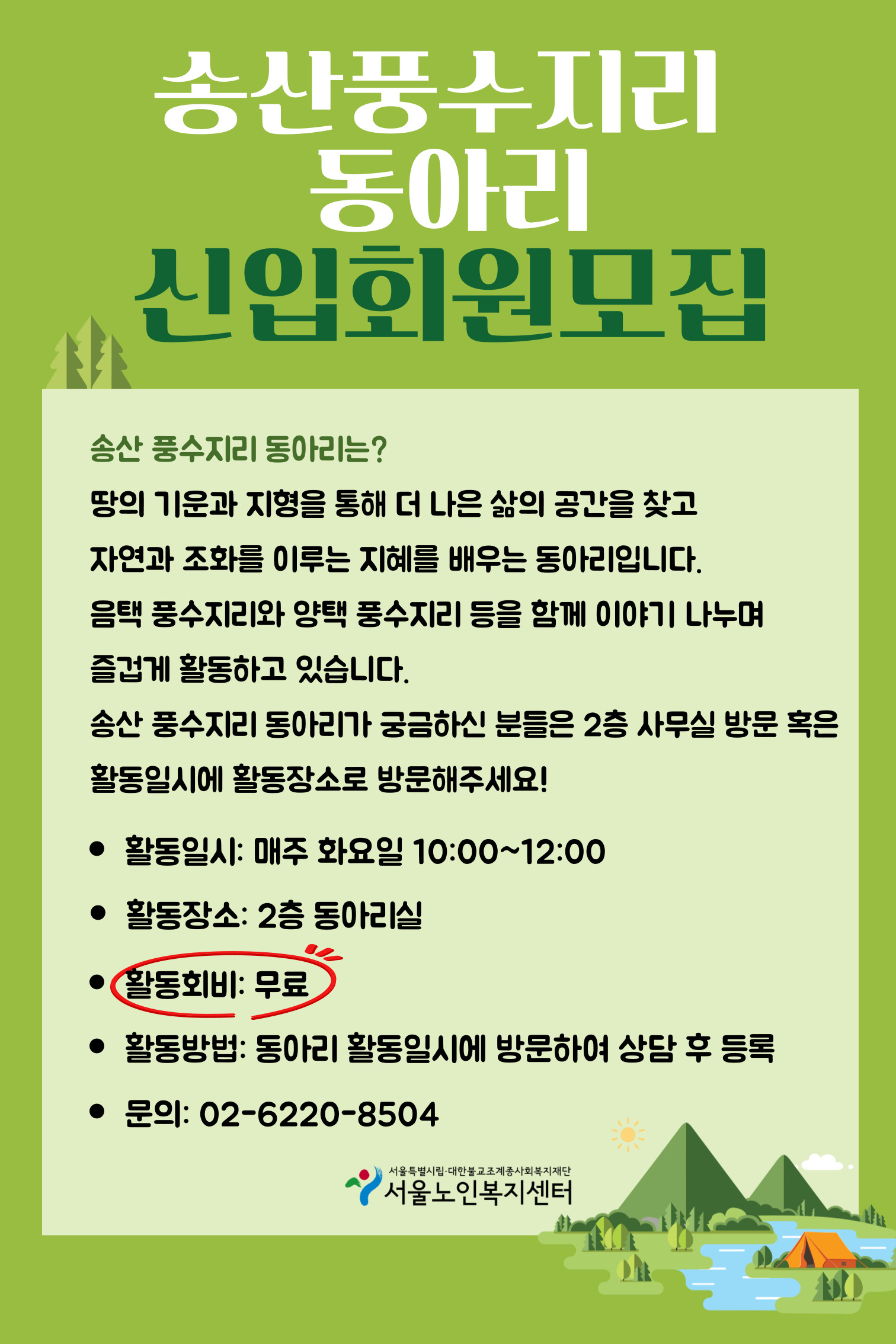 송산풍수지리
동아리
신입회원모집

송산 풍수지리 동아리는?

땅의 기운과 지형을 통해 더 나은 삶의 공간을 찾고 자연과 조화를 이루는 지혜를 배우는 동아리입니다. 음택 풍수지리와 양택 풍수지리 등을 함께 이야기 나누며 즐겁게 활동하고 있습니다. 송산 풍수지리 동아리가 궁금하신 분들은 2층 사무실 방문 혹은 활동일시에 활동장소로 방문해주세요!

• 활동일시: 매주 화요일 10:00~12:00
• 활동장소: 2층 동아리실
• 활동회비: 무료
• 활동방법: 동아리 활동일시에 방문하여 상담 후 등록
• 문의: 02-6220-8504

서울특별시립·대한불교조계종사회복지재단
서울노인복지센터